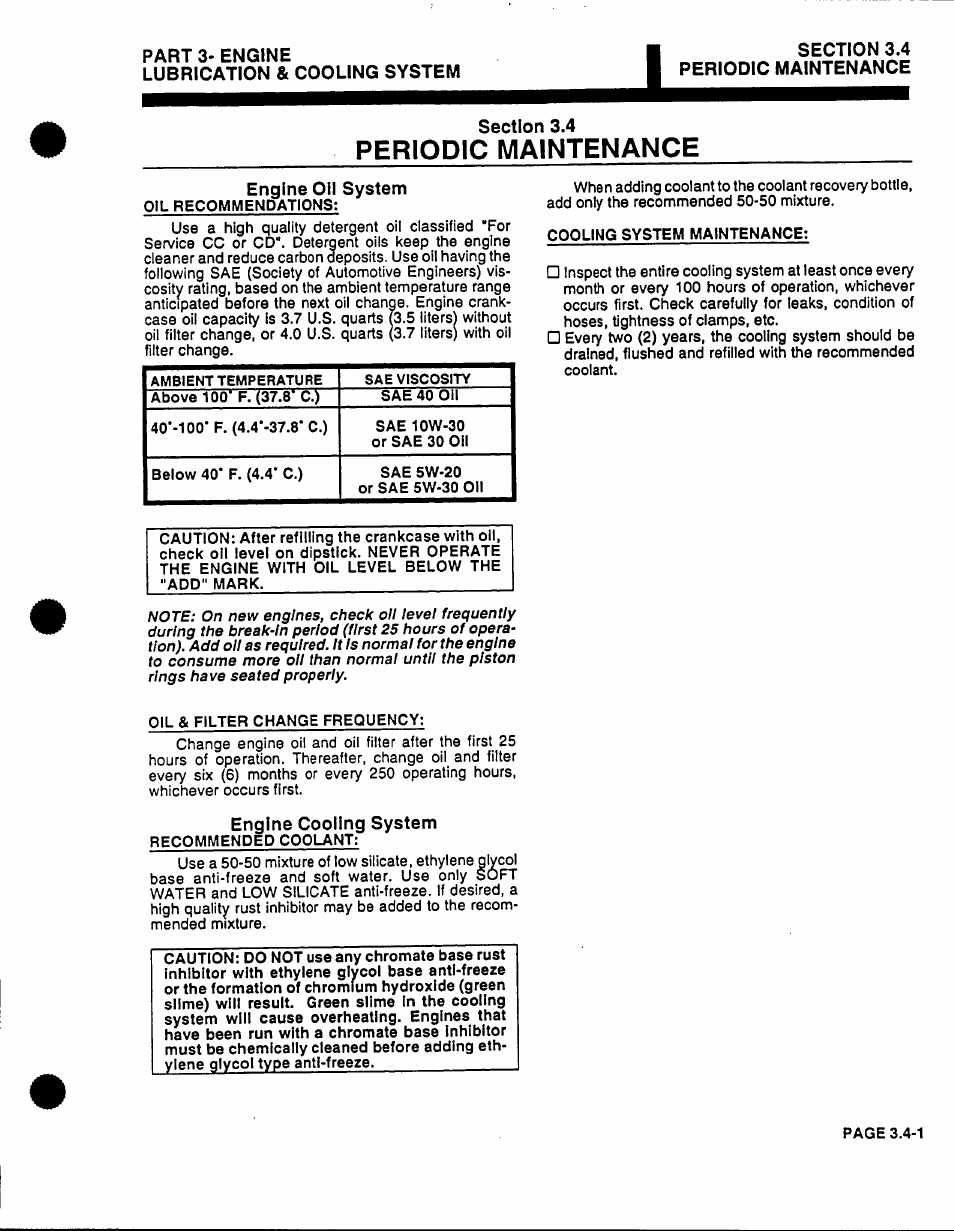 PART 3- ENGINE
LUBRICATION & COOLING SYSTEM

SECTION 3.4
PERIODIC MAINTENANCE

Section 3.4
PERIODIC MAINTENANCE

Engine Oil System
OIL RECOMMENDATIONS:

Use a high quality detergent oil classified "For Service CC or CD". Detergent oils keep the engine cleaner and reduce carbon deposits. Use oil having the following SAE (Society of Automotive Engineers) viscosity rating, based on the ambient temperature range anticipated before the next oil change. Engine crankcase oil capacity is 3.7 U.S. quarts (3.5 liters) without oil filter change, or 4.0 U.S. quarts (3.7 liters) with oil filter change.

| AMBIENT TEMPERATURE | SAE VISCOSITY |
|---|---|
| Above 100° F. (37.8° C.) | SAE 40 Oil |
| 40°-100° F. (4.4°-37.8° C.) | SAE 10W-30 or SAE 30 Oil |
| Below 40° F. (4.4° C.) | SAE 5W-20 or SAE 5W-30 Oil |

CAUTION: After refilling the crankcase with oil, check oil level on dipstick. NEVER OPERATE THE ENGINE WITH OIL LEVEL BELOW THE "ADD" MARK.

NOTE: On new engines, check oil level frequently during the break-in period (first 25 hours of operation). Add oil as required. It is normal for the engine to consume more oil than normal until the piston rings have seated properly.

OIL & FILTER CHANGE FREQUENCY:

Change engine oil and oil filter after the first 25 hours of operation. Thereafter, change oil and filter every six (6) months or every 250 operating hours, whichever occurs first.

Engine Cooling System
RECOMMENDED COOLANT:

Use a 50-50 mixture of low silicate, ethylene glycol base anti-freeze and soft water. Use only SOFT WATER and LOW SILICATE anti-freeze. If desired, a high quality rust inhibitor may be added to the recommended mixture.

CAUTION: DO NOT use any chromate base rust inhibitor with ethylene glycol base anti-freeze or the formation of chromium hydroxide (green slime) will result. Green slime in the cooling system will cause overheating. Engines that have been run with a chromate base inhibitor must be chemically cleaned before adding ethylene glycol type anti-freeze.

When adding coolant to the coolant recovery bottle, add only the recommended 50-50 mixture.

COOLING SYSTEM MAINTENANCE:

☐ Inspect the entire cooling system at least once every month or every 100 hours of operation, whichever occurs first. Check carefully for leaks, condition of hoses, tightness of clamps, etc.
☐ Every two (2) years, the cooling system should be drained, flushed and refilled with the recommended coolant.

PAGE 3.4-1